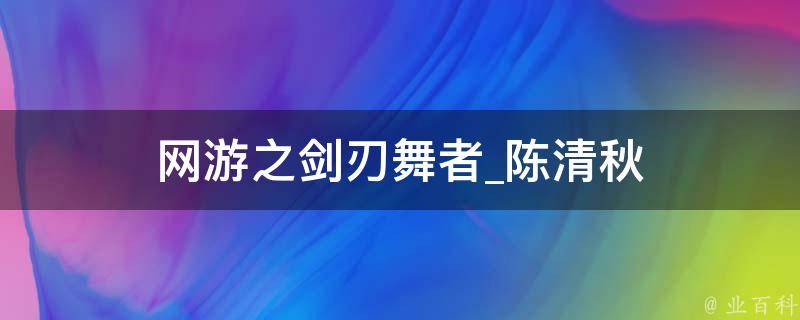 网游之剑刃舞者_陈清秋

@ 业百科